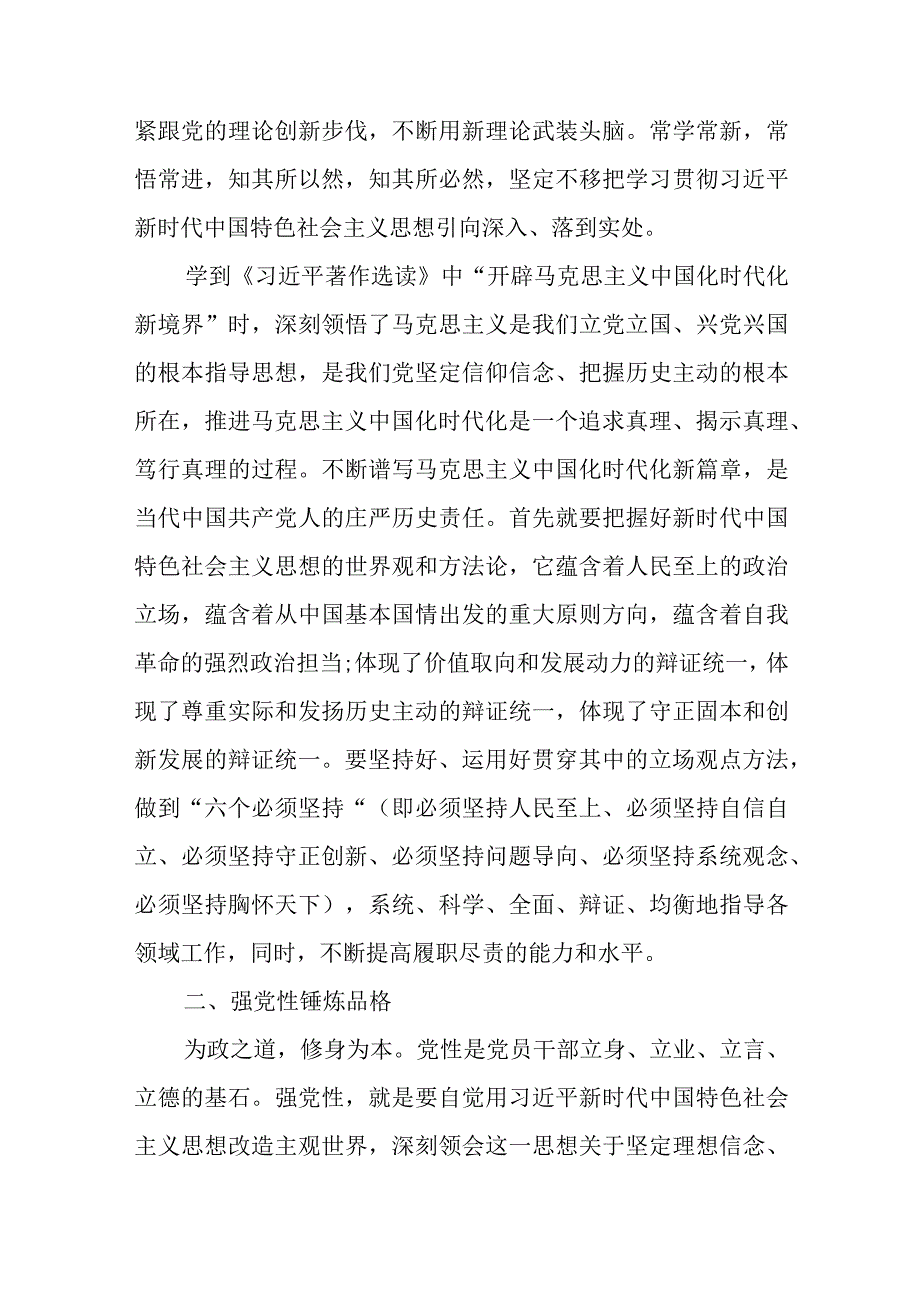 紧跟党的理论创新步伐，不断用新理论武装头脑。常学常新，常悟常进，知其所以然，知其所必然，坚定不移把学习贯彻习近平新时代中国特色社会主义思想引向深入、落到实处。

学到《习近平著作选读》中“开辟马克思主义中国化时代化新境界”时，深刻领悟了马克思主义是我们立党立国、兴党兴国的根本指导思想，是我们党坚定信仰信念、把握历史主动的根本所在，推进马克思主义中国化时代化是一个追求真理、揭示真理、笃行真理的过程。不断谱写马克思主义中国化时代化新篇章，是当代中国共产党人的庄严历史责任。首先就要把握好新时代中国特色社会主义思想的世界观和方法论，它蕴含着人民至上的政治立场，蕴含着从中国基本国情出发的重大原则方向，蕴含着自我革命的强烈政治担当;体现了价值取向和发展动力的辩证统一，体现了尊重实际和发扬历史主动的辩证统一，体现了守正固本和创新发展的辩证统一。要坚持好、运用好贯穿其中的立场观点方法，做到“六个必须坚持“（即必须坚持人民至上、必须坚持自信自立、必须坚持守正创新、必须坚持问题导向、必须坚持系统观念、必须坚持胸怀天下），系统、科学、全面、辩证、均衡地指导各领域工作，同时，不断提高履职尽责的能力和水平。

二、强党性锤炼品格

为政之道，修身为本。党性是党员干部立身、立业、立言、立德的基石。强党性，就是要自觉用习近平新时代中国特色社会主义思想改造主观世界，深刻领会这一思想关于坚定理想信念、